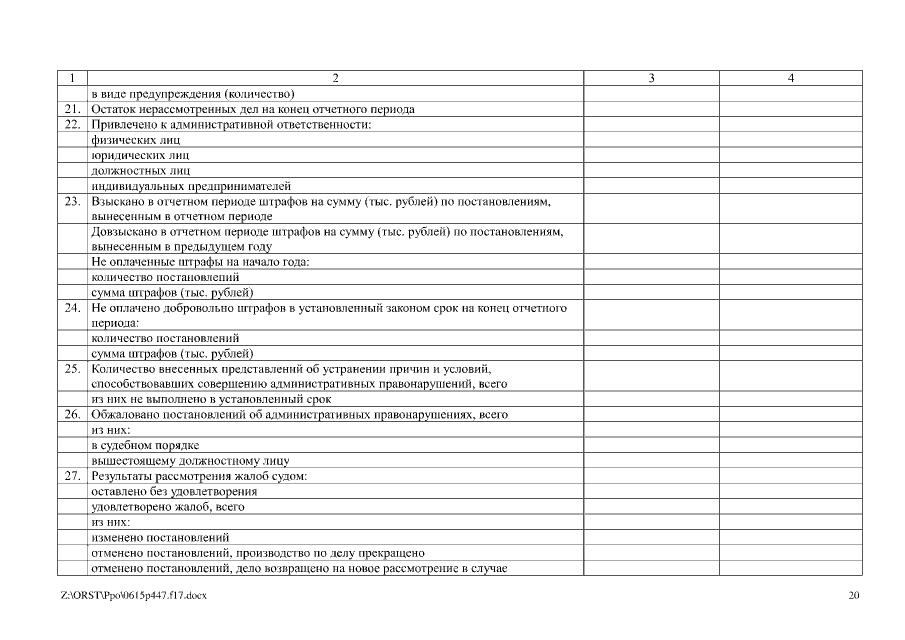 | 1 | 2 | 3 | 4 |
|---|---|---|---|
| | в виде предупреждения (количество) | | |
| 21. | Остаток нерассмотренных дел на конец отчетного периода | | |
| 22. | Привлечено к административной ответственности: | | |
| | физических лиц | | |
| | юридических лиц | | |
| | должностных лиц | | |
| | индивидуальных предпринимателей | | |
| 23. | Взыскано в отчетном периоде штрафов на сумму (тыс. рублей) по постановлениям, вынесенным в отчетном периоде | | |
| | Довзыскано в отчетном периоде штрафов на сумму (тыс. рублей) по постановлениям, вынесенным в предыдущем году | | |
| | Не оплаченные штрафы на начало года: | | |
| | количество постановлений | | |
| | сумма штрафов (тыс. рублей) | | |
| 24. | Не оплачено добровольно штрафов в установленный законом срок на конец отчетного периода: | | |
| | количество постановлений | | |
| | сумма штрафов (тыс. рублей) | | |
| 25. | Количество внесенных представлений об устранении причин и условий, способствовавших совершению административных правонарушений, всего | | |
| | из них не выполнено в установленный срок | | |
| 26. | Обжаловано постановлений об административных правонарушениях, всего | | |
| | из них: | | |
| | в судебном порядке | | |
| | вышестоящему должностному лицу | | |
| 27. | Результаты рассмотрения жалоб судом: | | |
| | оставлено без удовлетворения | | |
| | удовлетворено жалоб, всего | | |
| | из них: | | |
| | изменено постановлений | | |
| | отменено постановлений, производство по делу прекращено | | |
| | отменено постановлений, дело возвращено на новое рассмотрение в случае | | |

Z:\ORST\Ppo\0615p447.f17.docx 20